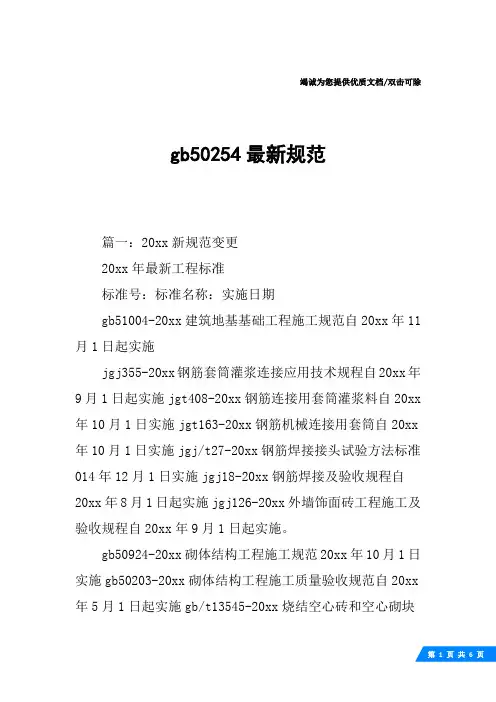 竭诚为您提供优质文档/双击可除

gb50254 最新规范

篇一：20xx 新规范变更

20xx 年最新工程标准

标准号：标准名称：实施日期

gb51004-20xx 建筑地基基础工程施工规范自 20xx 年 11 月 1 日起实施

jgj355-20xx 钢筋套筒灌浆连接应用技术规程自 20xx 年 9 月 1 日起实施 jgt408-20xx 钢筋连接用套筒灌浆料自 20xx 年 10 月 1 日实施 jgt163-20xx 钢筋机械连接用套筒自 20xx 年 10 月 1 日实施 jgj/t27-20xx 钢筋焊接接头试验方法标准 014 年 12 月 1 日实施 jgj18-20xx 钢筋焊接及验收规程自 20xx 年 8 月 1 日起实施 jgj126-20xx 外墙饰面砖工程施工及验收规程自 20xx 年 9 月 1 日起实施。

gb50924-20xx 砌体结构工程施工规范 20xx 年 10 月 1 日实施 gb50203-20xx 砌体结构工程施工质量验收规范自 20xx 年 5 月 1 日起实施 gb/t13545-20xx 烧结空心砖和空心砌块

第 1 页 共 6 页